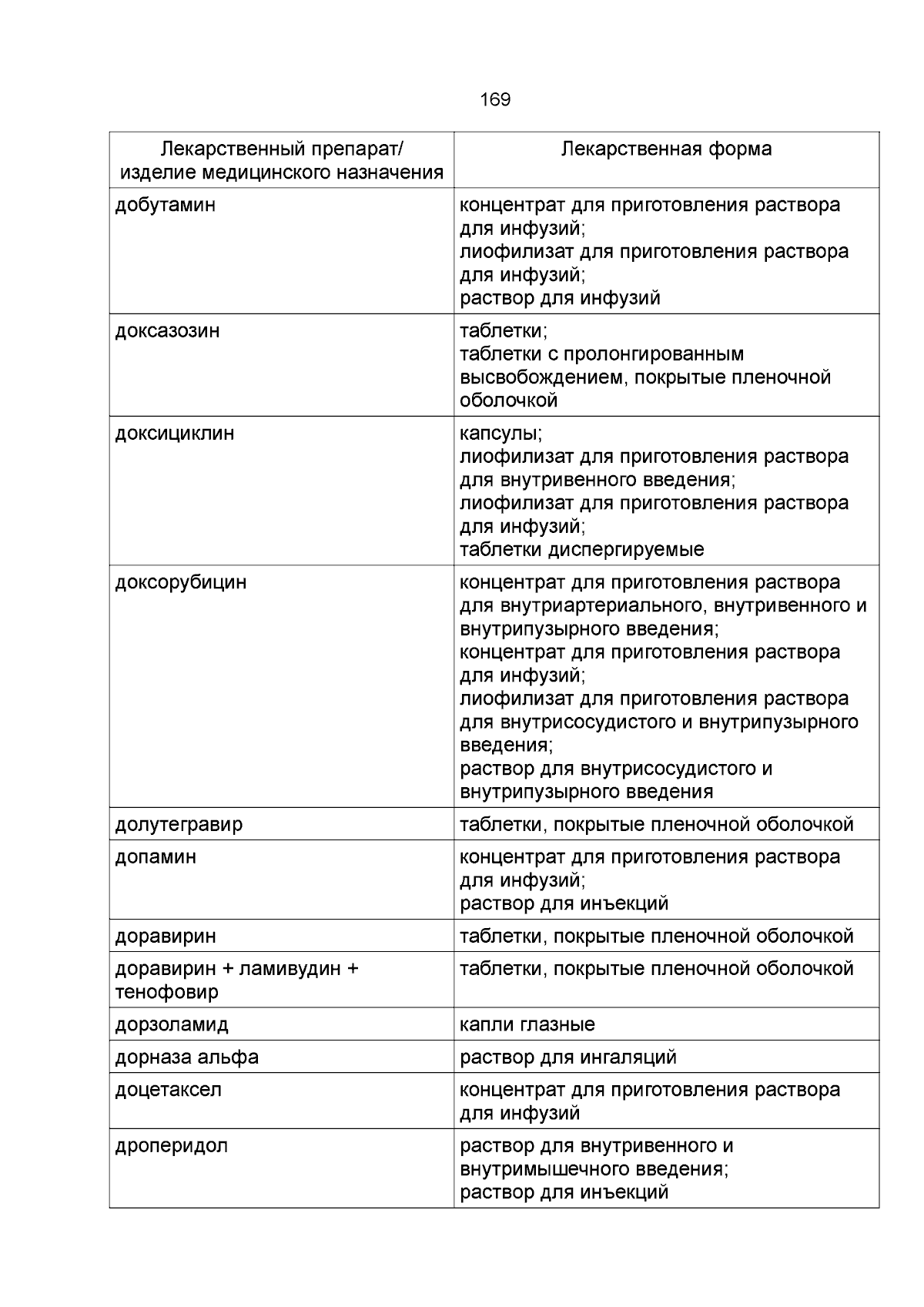 169

| Лекарственный препарат/ изделие медицинского назначения | Лекарственная форма |
|---|---|
| добутамин | концентрат для приготовления раствора для инфузий; лиофилизат для приготовления раствора для инфузий; раствор для инфузий |
| доксазозин | таблетки; таблетки с пролонгированным высвобождением, покрытые пленочной оболочкой |
| доксициклин | капсулы; лиофилизат для приготовления раствора для внутривенного введения; лиофилизат для приготовления раствора для инфузий; таблетки диспергируемые |
| доксорубицин | концентрат для приготовления раствора для внутриартериального, внутривенного и внутрипузырного введения; концентрат для приготовления раствора для инфузий; лиофилизат для приготовления раствора для внутрисосудистого и внутрипузырного введения; раствор для внутрисосудистого и внутрипузырного введения |
| долутегравир | таблетки, покрытые пленочной оболочкой |
| допамин | концентрат для приготовления раствора для инфузий; раствор для инъекций |
| доравирин | таблетки, покрытые пленочной оболочкой |
| доравирин + ламивудин + тенофовир | таблетки, покрытые пленочной оболочкой |
| дорзоламид | капли глазные |
| дорназа альфа | раствор для ингаляций |
| доцетаксел | концентрат для приготовления раствора для инфузий |
| дроперидол | раствор для внутривенного и внутримышечного введения; раствор для инъекций |